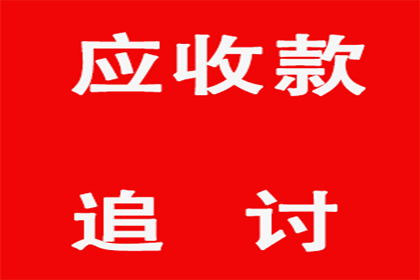 应收款

追　讨